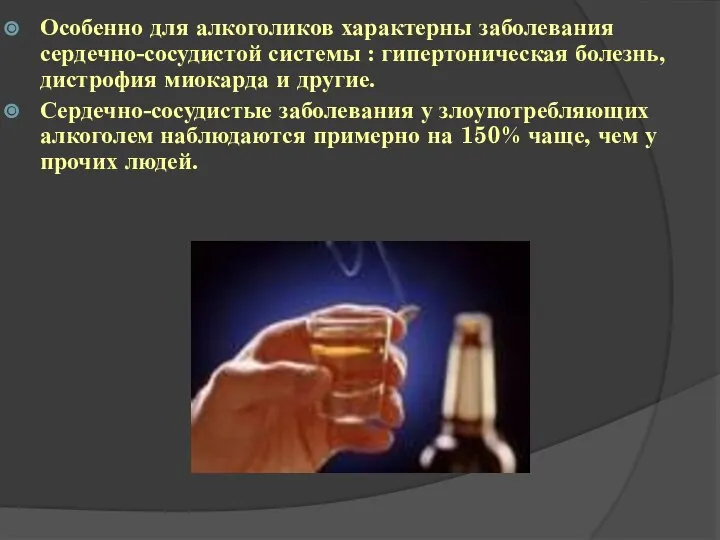 Особенно для алкоголиков характерны заболевания сердечно-сосудистой системы : гипертоническая болезнь, дистрофия миокарда и другие.

Сердечно-сосудистые заболевания у злоупотребляющих алкоголем наблюдаются примерно на 150% чаще, чем у прочих людей.